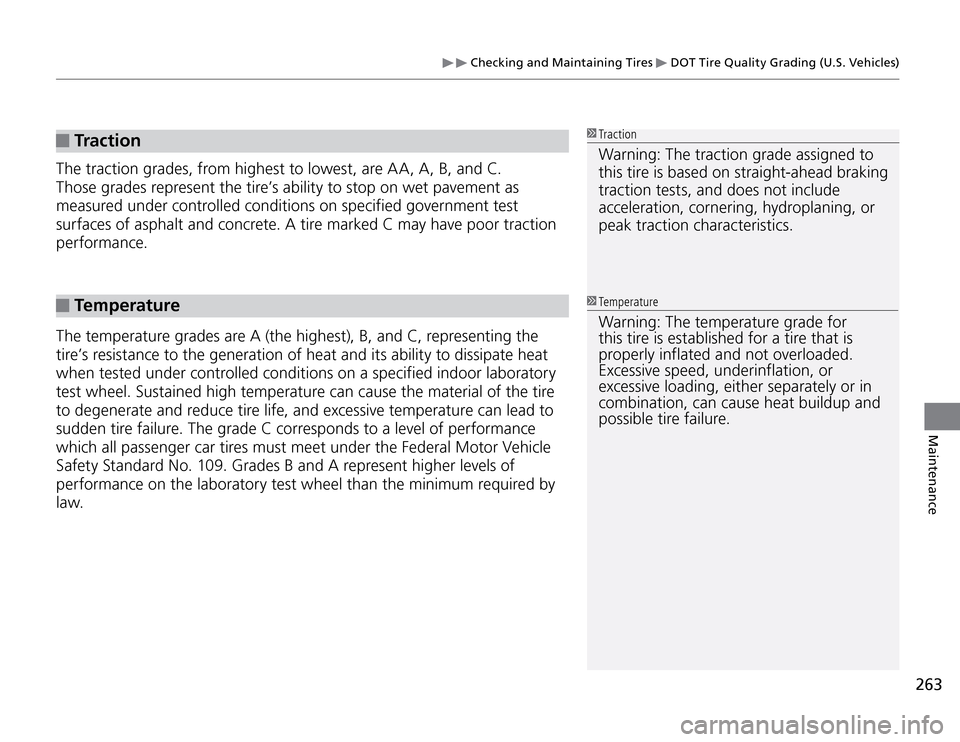 ▶▶ Checking and Maintaining Tires ▶ DOT Tire Quality Grading (U.S. Vehicles)

■ Traction

The traction grades, from highest to lowest, are AA, A, B, and C. Those grades represent the tire's ability to stop on wet pavement as measured under controlled conditions on specified government test surfaces of asphalt and concrete. A tire marked C may have poor traction performance.

■ Temperature

The temperature grades are A (the highest), B, and C, representing the tire's resistance to the generation of heat and its ability to dissipate heat when tested under controlled conditions on a specified indoor laboratory test wheel. Sustained high temperature can cause the material of the tire to degenerate and reduce tire life, and excessive temperature can lead to sudden tire failure. The grade C corresponds to a level of performance which all passenger car tires must meet under the Federal Motor Vehicle Safety Standard No. 109. Grades B and A represent higher levels of performance on the laboratory test wheel than the minimum required by law.

1 Traction

Warning: The traction grade assigned to this tire is based on straight-ahead braking traction tests, and does not include acceleration, cornering, hydroplaning, or peak traction characteristics.

1 Temperature

Warning: The temperature grade for this tire is established for a tire that is properly inflated and not overloaded. Excessive speed, underinflation, or excessive loading, either separately or in combination, can cause heat buildup and possible tire failure.

Maintenance

263

carmanualsonline.info